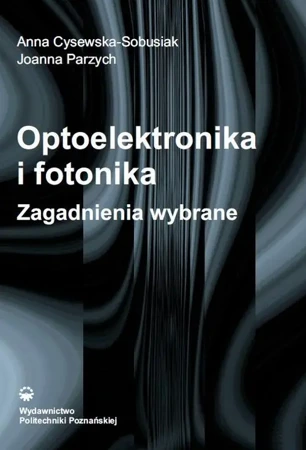 Anna Cysewska-Sobusiak
Joanna Parzych

Optoelektronika i fotonika

Zagadnienia wybrane

Wydawnictwo
Politechniki Poznańskiej